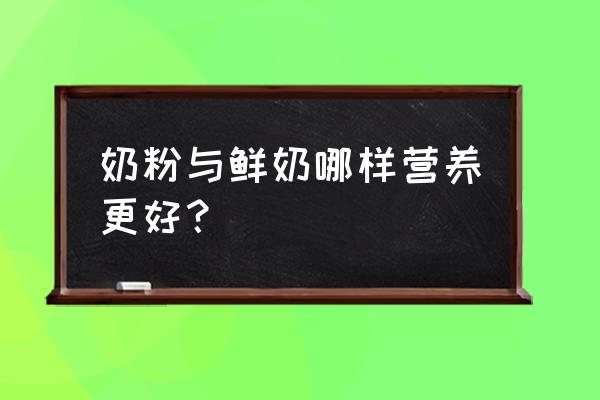 奶粉与鲜奶哪样营养更好？